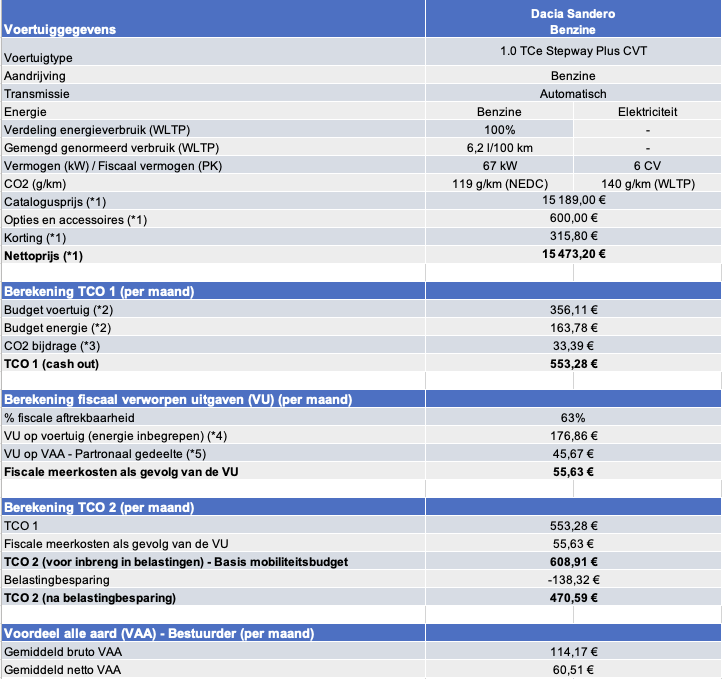 | Voertuiggegevens | Dacia Sandero Benzine | |
|---|---|---|
| Voertuigtype | 1.0 TCe Stepway Plus CVT | |
| Aandrijving | Benzine | |
| Transmissie | Automatisch | |
| Energie | Benzine | Elektriciteit |
| Verdeling energieverbruik (WLTP) | 100% | - |
| Gemengd genormeerd verbruik (WLTP) | 6,2 l/100 km | - |
| Vermogen (kW) / Fiscaal vermogen (PK) | 67 kW | 6 CV |
| CO2 (g/km) | 119 g/km (NEDC) | 140 g/km (WLTP) |
| Catalogusprijs (*1) | 15 189,00 € | |
| Opties en accessoires (*1) | 600,00 € | |
| Korting (*1) | 315,80 € | |
| **Nettoprijs (*1)** | **15 473,20 €** | |
| | | |
| **Berekening TCO 1 (per maand)** | | |
| Budget voertuig (*2) | 356,11 € | |
| Budget energie (*2) | 163,78 € | |
| CO2 bijdrage (*3) | 33,39 € | |
| **TCO 1 (cash out)** | **553,28 €** | |
| | | |
| **Berekening fiscaal verworpen uitgaven (VU) (per maand)** | | |
| % fiscale aftrekbaarheid | 63% | |
| VU op voertuig (energie inbegrepen) (*4) | 176,86 € | |
| VU op VAA - Partronaal gedeelte (*5) | 45,67 € | |
| **Fiscale meerkosten als gevolg van de VU** | **55,63 €** | |
| | | |
| **Berekening TCO 2 (per maand)** | | |
| TCO 1 | 553,28 € | |
| Fiscale meerkosten als gevolg van de VU | 55,63 € | |
| **TCO 2 (voor inbreng in belastingen) - Basis mobiliteitsbudget** | **608,91 €** | |
| Belastingbesparing | -138,32 € | |
| **TCO 2 (na belastingbesparing)** | **470,59 €** | |
| | | |
| **Voordeel alle aard (VAA) - Bestuurder (per maand)** | | |
| Gemiddeld bruto VAA | 114,17 € | |
| Gemiddeld netto VAA | 60,51 € | |